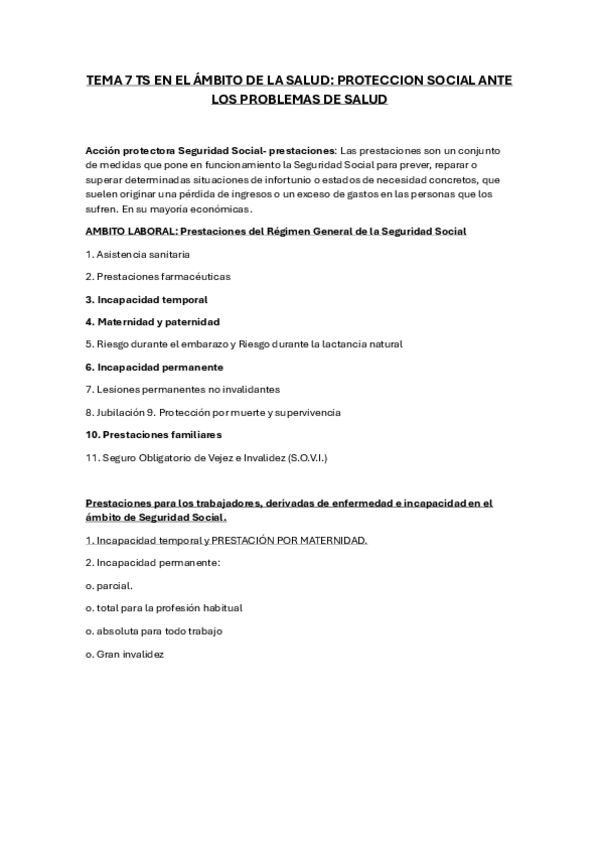 TEMA 7 TS EN EL ÁMBITO DE LA SALUD: PROTECCION SOCIAL ANTE LOS PROBLEMAS DE SALUD

Acción protectora Seguridad Social- prestaciones: Las prestaciones son un conjunto de medidas que pone en funcionamiento la Seguridad Social para prever, reparar o superar determinadas situaciones de infortunio o estados de necesidad concretos, que suelen originar una pérdida de ingresos o un exceso de gastos en las personas que los sufren. En su mayoría económicas.

AMBITO LABORAL: Prestaciones del Régimen General de la Seguridad Social

1. Asistencia sanitaria

2. Prestaciones farmacéuticas

3. Incapacidad temporal

4. Maternidad y paternidad

5. Riesgo durante el embarazo y Riesgo durante la lactancia natural

6. Incapacidad permanente

7. Lesiones permanentes no invalidantes

8. Jubilación 9. Protección por muerte y supervivencia

10. Prestaciones familiares

11. Seguro Obligatorio de Vejez e Invalidez (S.O.V.I.)

Prestaciones para los trabajadores, derivadas de enfermedad e incapacidad en el ámbito de Seguridad Social.

1. Incapacidad temporal y PRESTACIÓN POR MATERNIDAD.

2. Incapacidad permanente:

o. parcial.

o. total para la profesión habitual

o. absoluta para todo trabajo

o. Gran invalidez